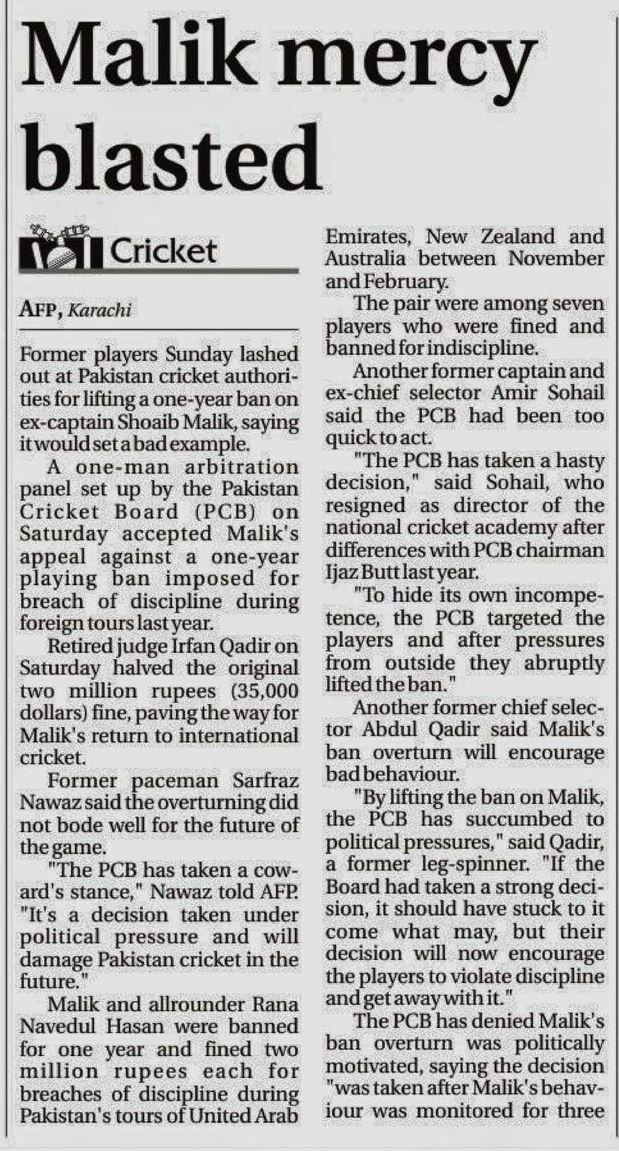 Malik mercy blasted

Cricket

AFP, Karachi

Former players Sunday lashed out at Pakistan cricket authorities for lifting a one-year ban on ex-captain Shoaib Malik, saying it would set a bad example.

A one-man arbitration panel set up by the Pakistan Cricket Board (PCB) on Saturday accepted Malik's appeal against a one-year playing ban imposed for breach of discipline during foreign tours last year.

Retired judge Irfan Qadir on Saturday halved the original two million rupees (35,000 dollars) fine, paving the way for Malik's return to international cricket.

Former paceman Sarfraz Nawaz said the overturning did not bode well for the future of the game.

"The PCB has taken a coward's stance," Nawaz told AFP. "It's a decision taken under political pressure and will damage Pakistan cricket in the future."

Malik and allrounder Rana Navedul Hasan were banned for one year and fined two million rupees each for breaches of discipline during Pakistan's tours of United Arab Emirates, New Zealand and Australia between November and February.

The pair were among seven players who were fined and banned for indiscipline.

Another former captain and ex-chief selector Amir Sohail said the PCB had been too quick to act.

"The PCB has taken a hasty decision," said Sohail, who resigned as director of the national cricket academy after differences with PCB chairman Ijaz Butt last year.

"To hide its own incompetence, the PCB targeted the players and after pressures from outside they abruptly lifted the ban."

Another former chief selector Abdul Qadir said Malik's ban overturn will encourage bad behaviour.

"By lifting the ban on Malik, the PCB has succumbed to political pressures," said Qadir, a former leg-spinner. "If the Board had taken a strong decision, it should have stuck to it come what may, but their decision will now encourage the players to violate discipline and get away with it."

The PCB has denied Malik's ban overturn was politically motivated, saying the decision "was taken after Malik's behaviour was monitored for three